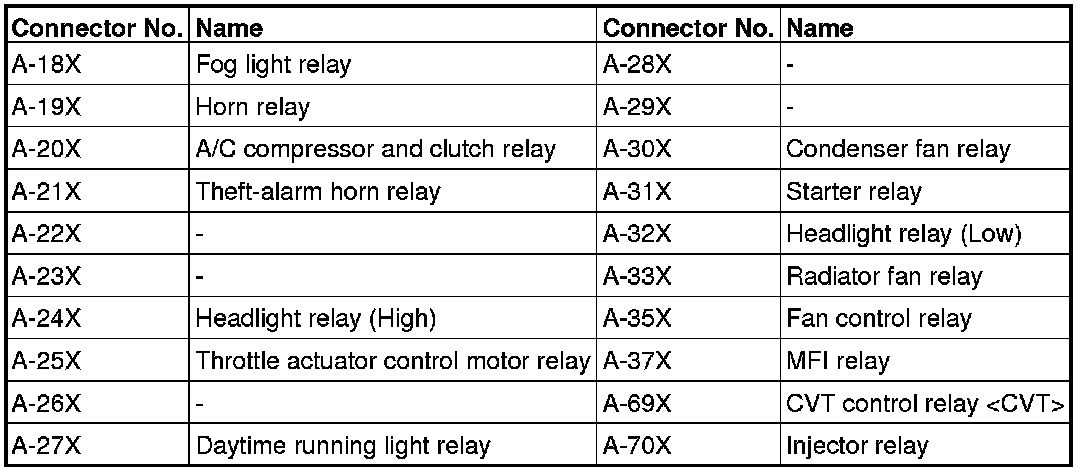 | Connector No. | Name | Connector No. | Name |
|---|---|---|---|
| A-18X | Fog light relay | A-28X | - |
| A-19X | Horn relay | A-29X | - |
| A-20X | A/C compressor and clutch relay | A-30X | Condenser fan relay |
| A-21X | Theft-alarm horn relay | A-31X | Starter relay |
| A-22X | - | A-32X | Headlight relay (Low) |
| A-23X | - | A-33X | Radiator fan relay |
| A-24X | Headlight relay (High) | A-35X | Fan control relay |
| A-25X | Throttle actuator control motor relay | A-37X | MFI relay |
| A-26X | - | A-69X | CVT control relay <CVT> |
| A-27X | Daytime running light relay | A-70X | Injector relay |